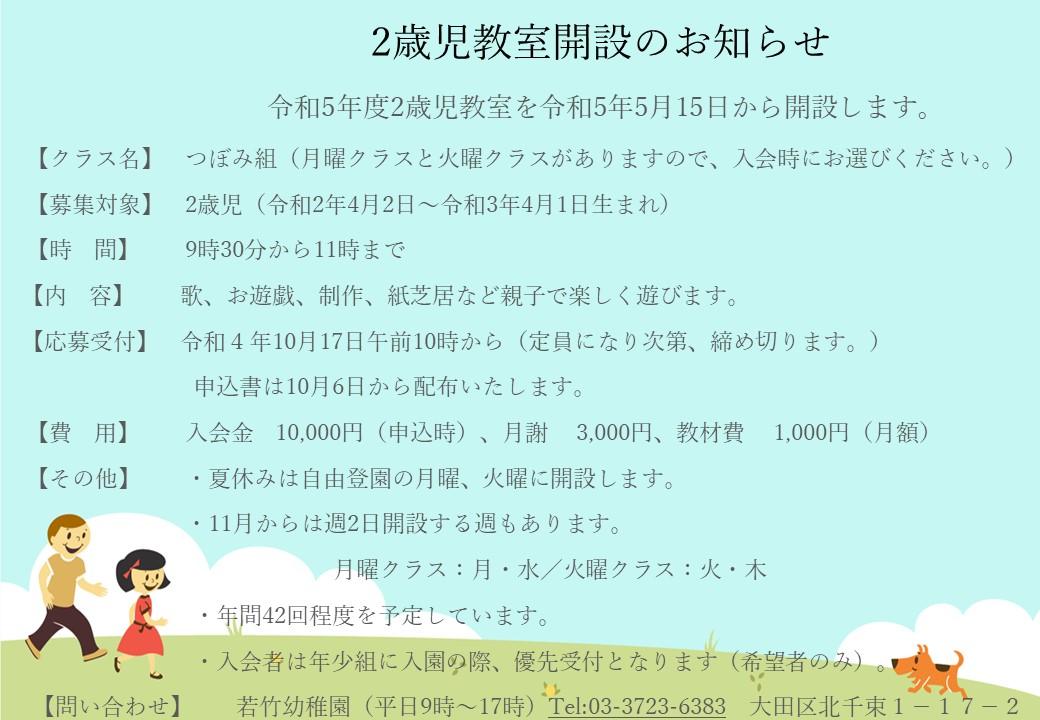 2歳児教室開設のお知らせ

令和5年度2歳児教室を令和5年5月15日から開設します。

【クラス名】　つぼみ組（月曜クラスと火曜クラスがありますので、入会時にお選びください。）

【募集対象】　2歳児（令和2年4月2日～令和3年4月1日生まれ）

【時　間】　9時30分から11時まで

【内　容】　歌、お遊戯、制作、紙芝居など親子で楽しく遊びます。

【応募受付】　令和４年10月17日午前10時から（定員になり次第、締め切ります。）
申込書は10月6日から配布いたします。

【費　用】　入会金　10,000円（申込時）、月謝　3,000円、教材費　1,000円（月額）

【その他】　・夏休みは自由登園の月曜、火曜に開設します。
・11月からは週2日開設する週もあります。
月曜クラス：月・水／火曜クラス：火・木
・年間42回程度を予定しています。
・入会者は年少組に入園の際、優先受付となります（希望者のみ）。

【問い合わせ】　若竹幼稚園（平日9時～17時）Tel:03-3723-6383　大田区北千束１－１７－２